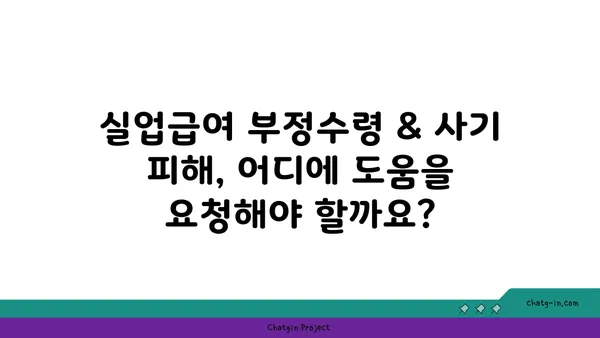 실업급여 부정수령 & 사기 피해, 어디에 도움을 요청해야 할까요?

chatg-in.com

Chatgin Project